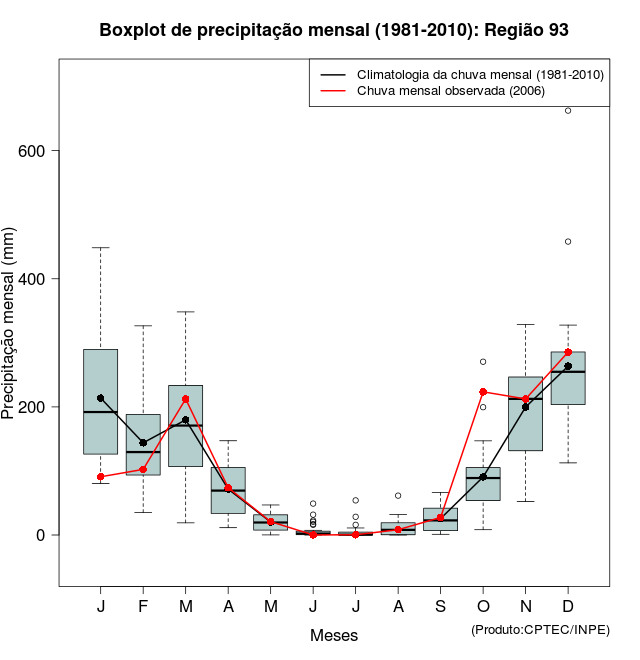 Boxplot de precipitação mensal (1981-2010): Região 93

Climatologia da chuva mensal (1981-2010)
Chuva mensal observada (2006)

Precipitação mensal (mm)

600
400
200
0

J F M A M J J A S O N D

Meses

(Produto:CPTEC/INPE)